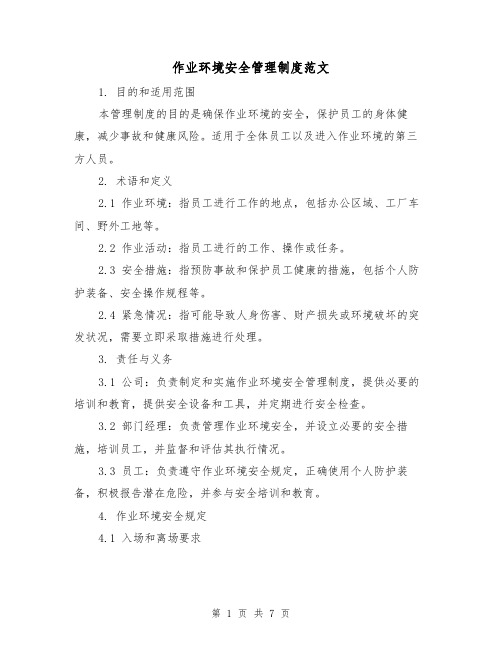 作业环境安全管理制度范文

1. 目的和适用范围

本管理制度的目的是确保作业环境的安全，保护员工的身体健康，减少事故和健康风险。适用于全体员工以及进入作业环境的第三方人员。

2. 术语和定义

2.1 作业环境：指员工进行工作的地点，包括办公区域、工厂车间、野外工地等。

2.2 作业活动：指员工进行的工作、操作或任务。

2.3 安全措施：指预防事故和保护员工健康的措施，包括个人防护装备、安全操作规程等。

2.4 紧急情况：指可能导致人身伤害、财产损失或环境破坏的突发状况，需要立即采取措施进行处理。

3. 责任与义务

3.1 公司：负责制定和实施作业环境安全管理制度，提供必要的培训和教育，提供安全设备和工具，并定期进行安全检查。

3.2 部门经理：负责管理作业环境安全，并设立必要的安全措施，培训员工，并监督和评估其执行情况。

3.3 员工：负责遵守作业环境安全规定，正确使用个人防护装备，积极报告潜在危险，并参与安全培训和教育。

4. 作业环境安全规定

4.1 入场和离场要求

第 1 页 共 7 页